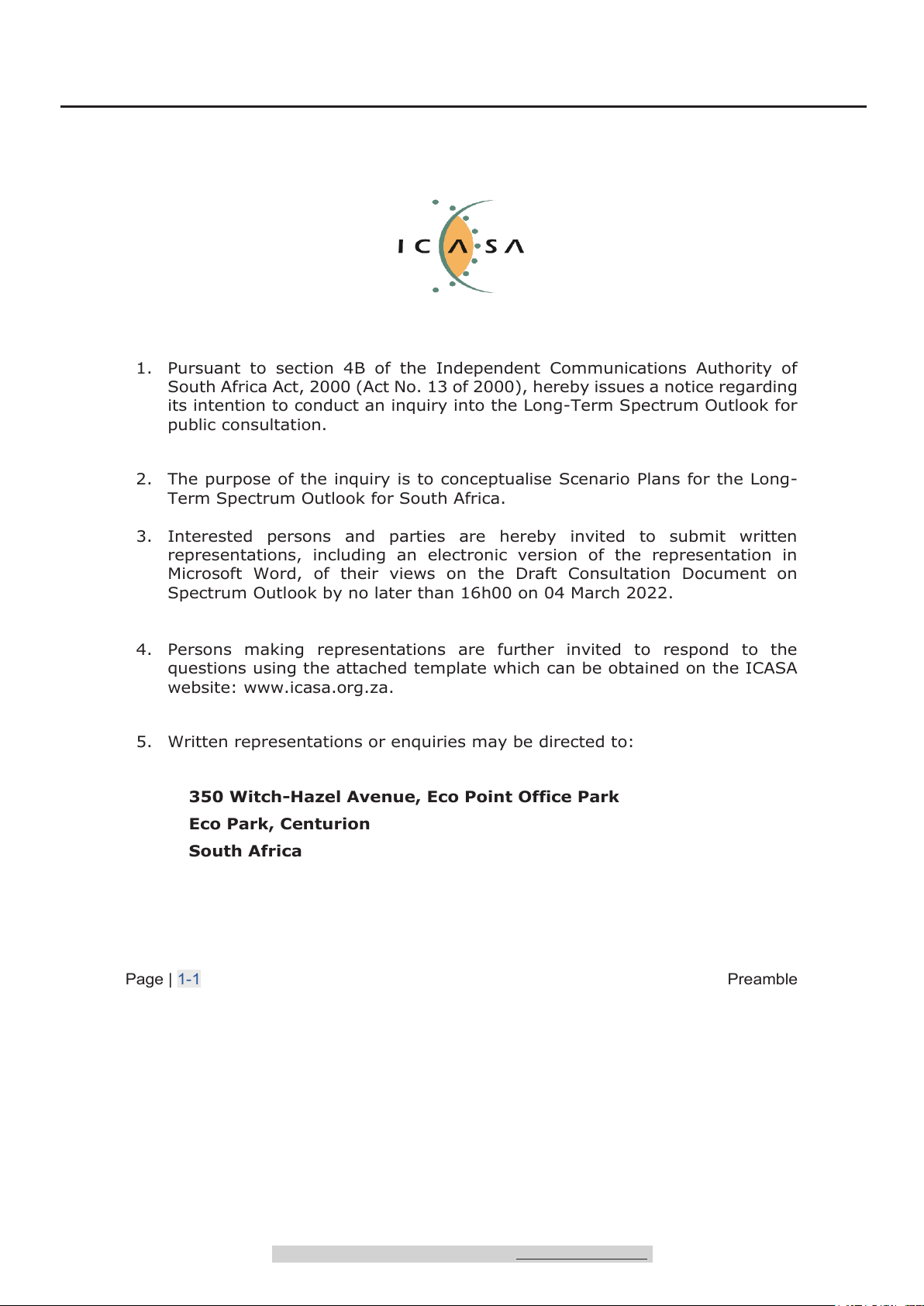 ICASA

1. Pursuant to section 4B of the Independent Communications Authority of South Africa Act, 2000 (Act No. 13 of 2000), hereby issues a notice regarding its intention to conduct an inquiry into the Long-Term Spectrum Outlook for public consultation.

2. The purpose of the inquiry is to conceptualise Scenario Plans for the Long-Term Spectrum Outlook for South Africa.

3. Interested persons and parties are hereby invited to submit written representations, including an electronic version of the representation in Microsoft Word, of their views on the Draft Consultation Document on Spectrum Outlook by no later than 16h00 on 04 March 2022.

4. Persons making representations are further invited to respond to the questions using the attached template which can be obtained on the ICASA website: www.icasa.org.za.

5. Written representations or enquiries may be directed to:

350 Witch-Hazel Avenue, Eco Point Office Park
Eco Park, Centurion
South Africa

Page | 1-1 Preamble